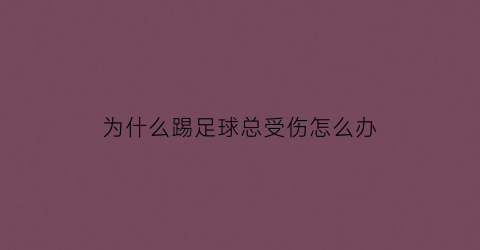 为什么踢足球总受伤怎么办